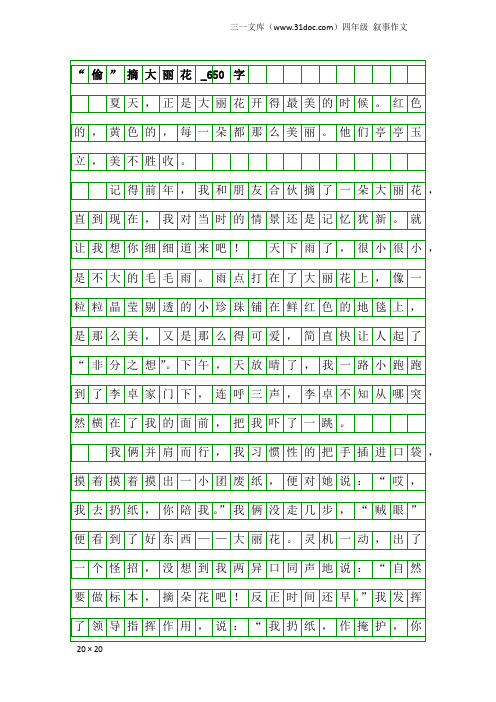 三一文库（www.31doc.com）四年级 叙事作文

“偷”摘大丽花_650字

夏天，正是大丽花开得最美的时候。红色的，黄色的，每一朵都那么美丽。他们亭亭玉立，美不胜收。

记得前年，我和朋友合伙摘了一朵大丽花，直到现在，我对当时的情景还是记忆犹新。就让我想你细细道来吧！ 天下雨了，很小很小，是不大的毛毛雨。雨点打在了大丽花上，像一粒粒晶莹剔透的小珍珠铺在鲜红色的地毯上，是那么美，又是那么得可爱，简直快让人起了“非分之想”。下午，天放晴了，我一路小跑跑到了李卓家门下，连呼三声，李卓不知从哪突然横在了我的面前，把我吓了一跳。

我俩并肩而行，我习惯性的把手插进口袋，摸着摸着摸出一小团废纸，便对她说：“哎，我去扔纸，你陪我。”我俩没走几步，“贼眼”便看到了好东西——大丽花。灵机一动，出了一个怪招，没想到我两异口同声地说：“自然要做标本，摘朵花吧！反正时间还早。”我发挥了领导指挥作用，说：“我扔纸，作掩护，你

20×20